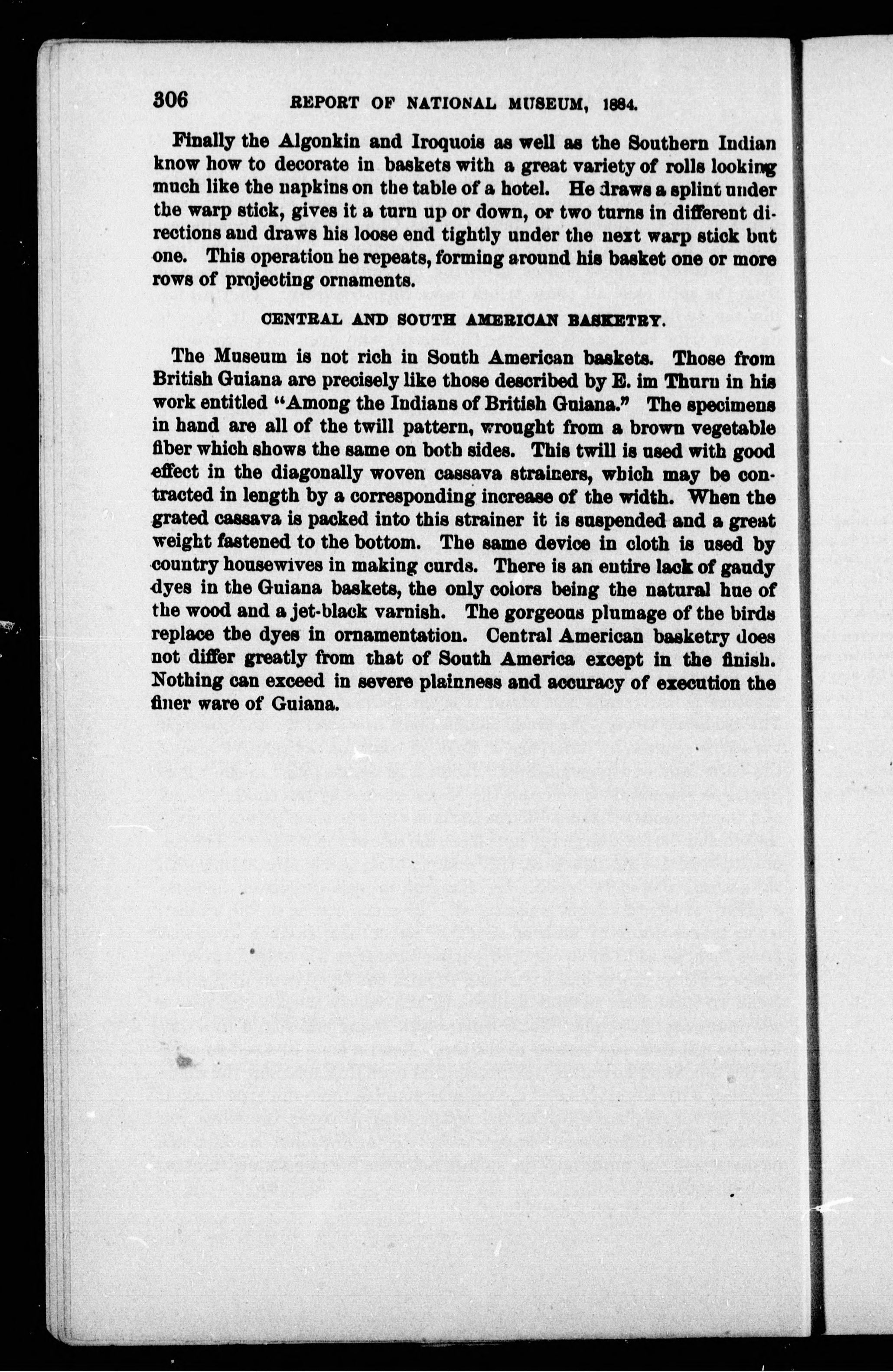 306 REPORT OF NATIONAL MUSEUM, 1884.

Finally the Algonkin and Iroquois as well as the Southern Indian know how to decorate in baskets with a great variety of rolls looking much like the napkins on the table of a hotel. He draws a splint under the warp stick, gives it a turn up or down, or two turns in different directions and draws his loose end tightly under the next warp stick but one. This operation he repeats, forming around his basket one or more rows of projecting ornaments.

CENTRAL AND SOUTH AMERICAN BASKETRY.

The Museum is not rich in South American baskets. Those from British Guiana are precisely like those described by E. im Thurn in his work entitled "Among the Indians of British Guiana." The specimens in hand are all of the twill pattern, wrought from a brown vegetable fiber which shows the same on both sides. This twill is used with good effect in the diagonally woven cassava strainers, which may be contracted in length by a corresponding increase of the width. When the grated cassava is packed into this strainer it is suspended and a great weight fastened to the bottom. The same device in cloth is used by country housewives in making curds. There is an entire lack of gaudy dyes in the Guiana baskets, the only colors being the natural hue of the wood and a jet-black varnish. The gorgeous plumage of the birds replace the dyes in ornamentation. Central American basketry does not differ greatly from that of South America except in the finish. Nothing can exceed in severe plainness and accuracy of execution the finer ware of Guiana.